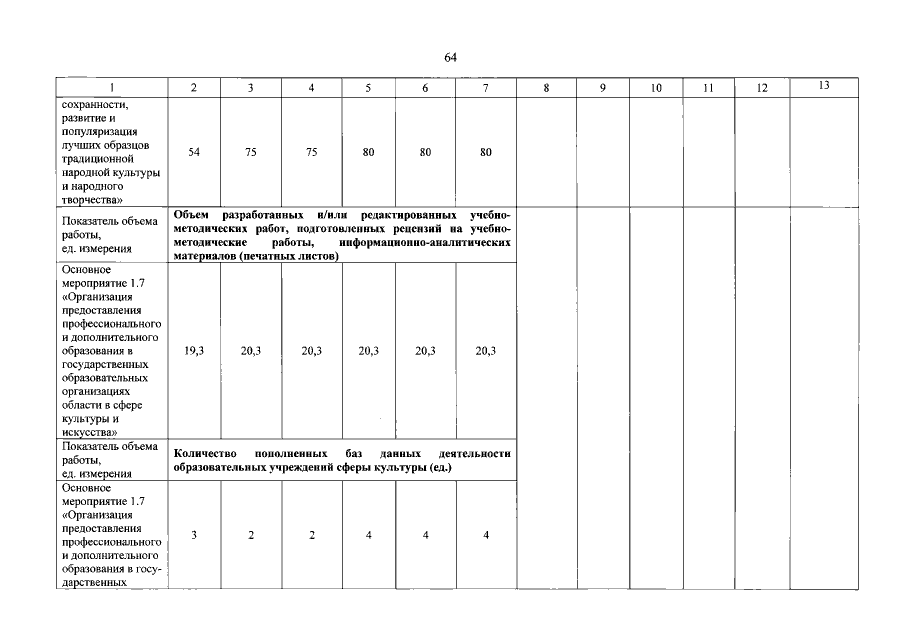 64

| 1 | 2 | 3 | 4 | 5 | 6 | 7 | 8 | 9 | 10 | 11 | 12 | 13 |
|---|---|---|---|---|---|---|---|---|---|---|---|---|
| сохранности, развитие и популяризация лучших образцов традиционной народной культуры и народного творчества» | 54 | 75 | 75 | 80 | 80 | 80 | | | | | | |
| Показатель объема работы, ед. измерения | **Объем разработанных и/или редактированных учебно-методических работ, подготовленных рецензий на учебно-методические работы, информационно-аналитических материалов (печатных листов)** | | | | | | | | | | | |
| Основное мероприятие 1.7 «Организация предоставления профессионального и дополнительного образования в государственных образовательных организациях области в сфере культуры и искусства» | 19,3 | 20,3 | 20,3 | 20,3 | 20,3 | 20,3 | | | | | | |
| Показатель объема работы, ед. измерения | **Количество пополненных баз данных деятельности образовательных учреждений сферы культуры (ед.)** | | | | | | | | | | | |
| Основное мероприятие 1.7 «Организация предоставления профессионального и дополнительного образования в государственных | 3 | 2 | 2 | 4 | 4 | 4 | | | | | | |